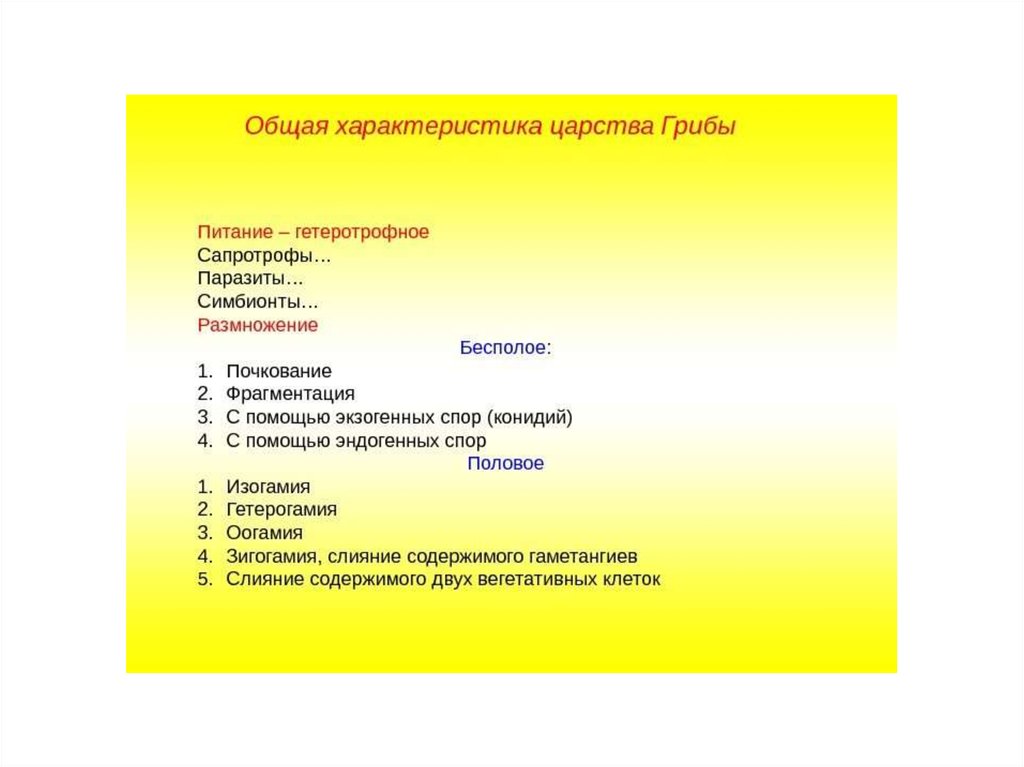 Общая характеристика царства Грибы

Питание – гетеротрофное
Сапротрофы…
Паразиты…
Симбионты…
Размножение

Бесполое:
1. Почкование
2. Фрагментация
3. С помощью экзогенных спор (конидий)
4. С помощью эндогенных спор

Половое
1. Изогамия
2. Гетерогамия
3. Оогамия
4. Зигогамия, слияние содержимого гаметангиев
5. Слияние содержимого двух вегетативных клеток